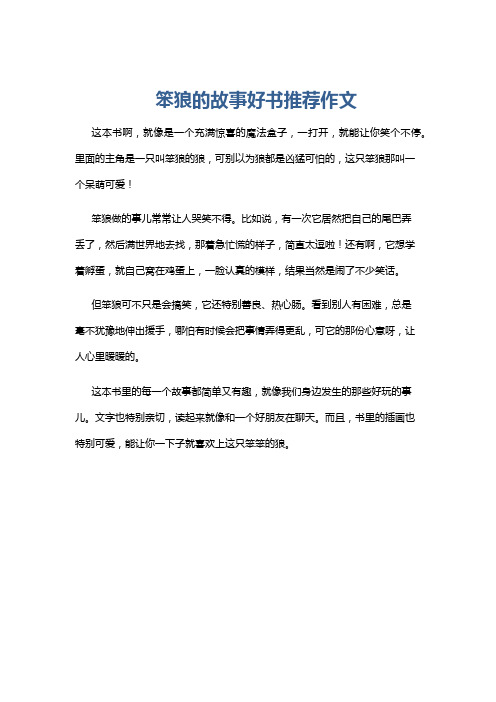 笨狼的故事好书推荐作文

这本书啊，就像是一个充满惊喜的魔法盒子，一打开，就能让你笑个不停。里面的主角是一只叫笨狼的狼，可别以为狼都是凶猛可怕的，这只笨狼那叫一个呆萌可爱！

笨狼做的事儿常常让人哭笑不得。比如说，有一次它居然把自己的尾巴弄丢了，然后满世界地去找，那着急忙慌的样子，简直太逗啦！还有啊，它想学着孵蛋，就自己窝在鸡蛋上，一脸认真的模样，结果当然是闹了不少笑话。

但笨狼可不只是会搞笑，它还特别善良、热心肠。看到别人有困难，总是毫不犹豫地伸出援手，哪怕有时候会把事情弄得更乱，可它的那份心意呀，让人心里暖暖的。

这本书里的每一个故事都简单又有趣，就像我们身边发生的那些好玩的事儿。文字也特别亲切，读起来就像和一个好朋友在聊天。而且，书里的插画也特别可爱，能让你一下子就喜欢上这只笨笨的狼。